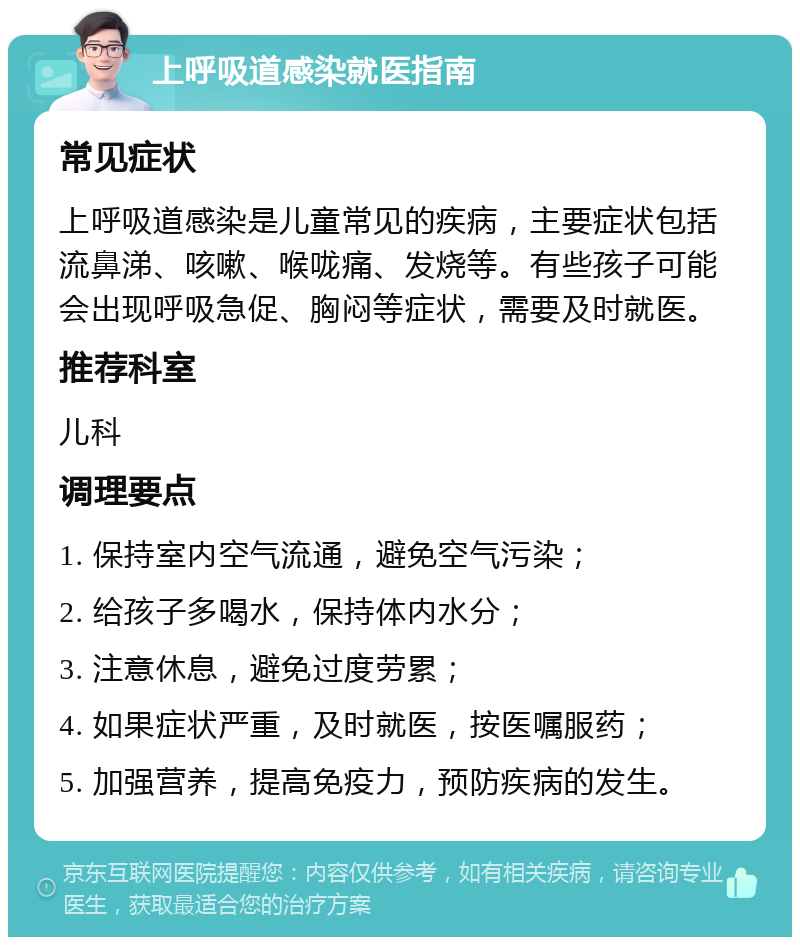 上呼吸道感染就医指南

常见症状

上呼吸道感染是儿童常见的疾病，主要症状包括流鼻涕、咳嗽、喉咙痛、发烧等。有些孩子可能会出现呼吸急促、胸闷等症状，需要及时就医。

推荐科室

儿科

调理要点

1. 保持室内空气流通，避免空气污染；

2. 给孩子多喝水，保持体内水分；

3. 注意休息，避免过度劳累；

4. 如果症状严重，及时就医，按医嘱服药；

5. 加强营养，提高免疫力，预防疾病的发生。

京东互联网医院提醒您：内容仅供参考，如有相关疾病，请咨询专业医生，获取最适合您的治疗方案